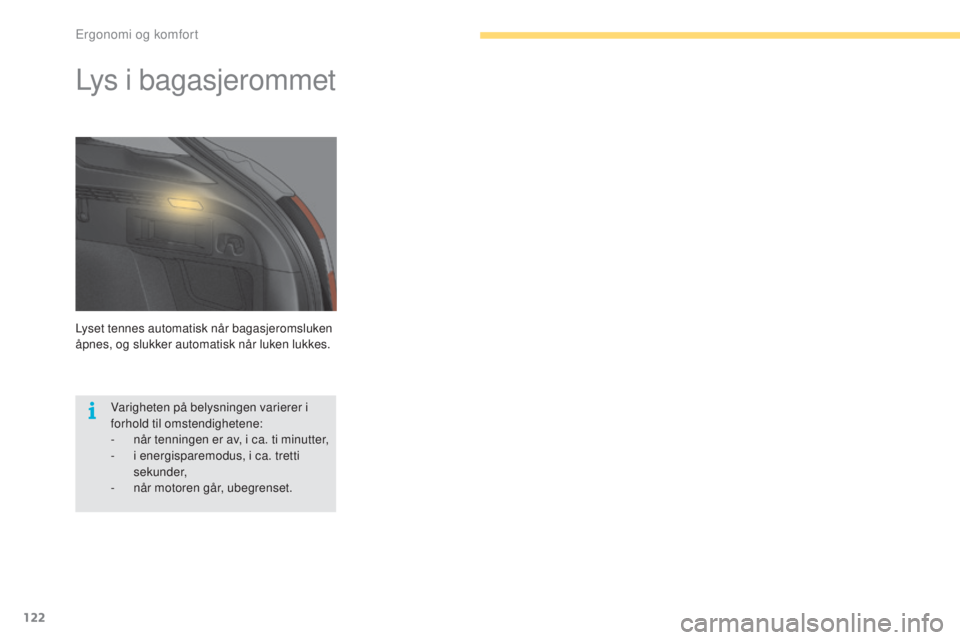 Ergonomi og komfort

Lys i bagasjerommet

Lyset tennes automatisk når bagasjeromsluken åpnes, og slukker automatisk når luken lukkes.

Varigheten på belysningen varierer i forhold til omstendighetene:
- når tenningen er av, i ca. ti minutter,
- i energisparemodus, i ca. tretti sekunder,
- når motoren går, ubegrenset.

122

carmanualsonline.info